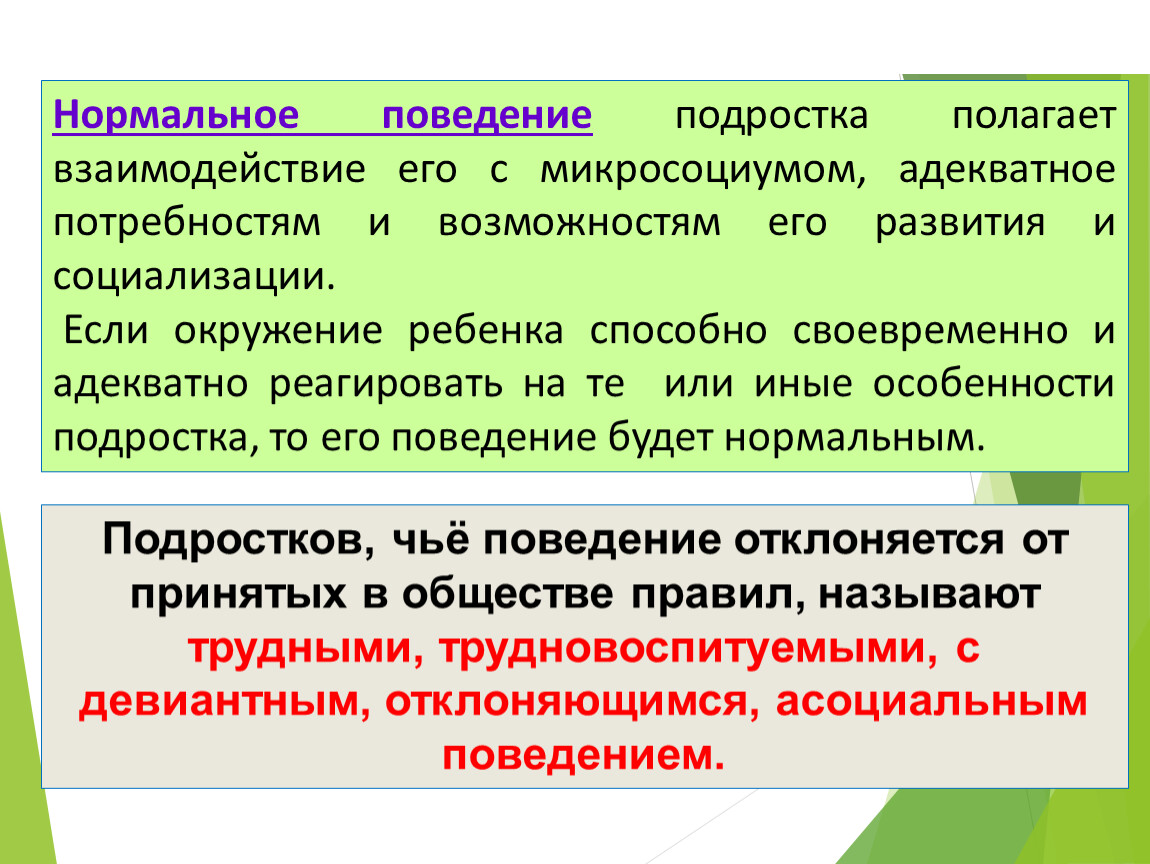 Нормальное поведение подростка полагает взаимодействие его с микросоциумом, адекватное потребностям и возможностям его развития и социализации.

Если окружение ребенка способно своевременно и адекватно реагировать на те или иные особенности подростка, то его поведение будет нормальным.

Подростков, чьё поведение отклоняется от принятых в обществе правил, называют трудными, трудновоспитуемыми, с девиантным, отклоняющимся, асоциальным поведением.